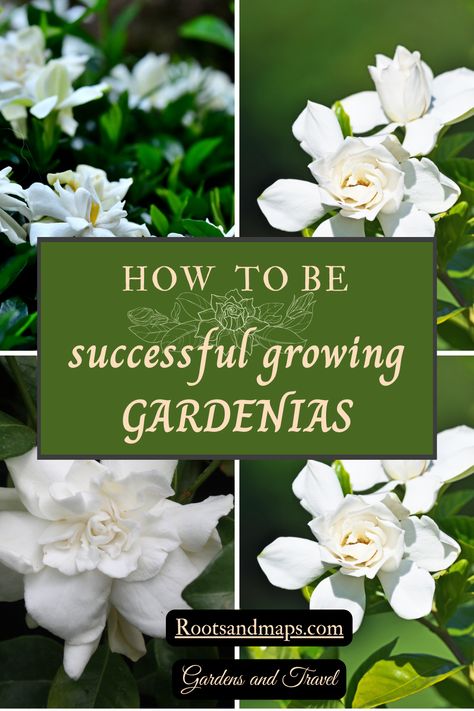 HOW TO BE
successful growing
GARDENIAS

Rootsandmaps.com

Gardens and Travel